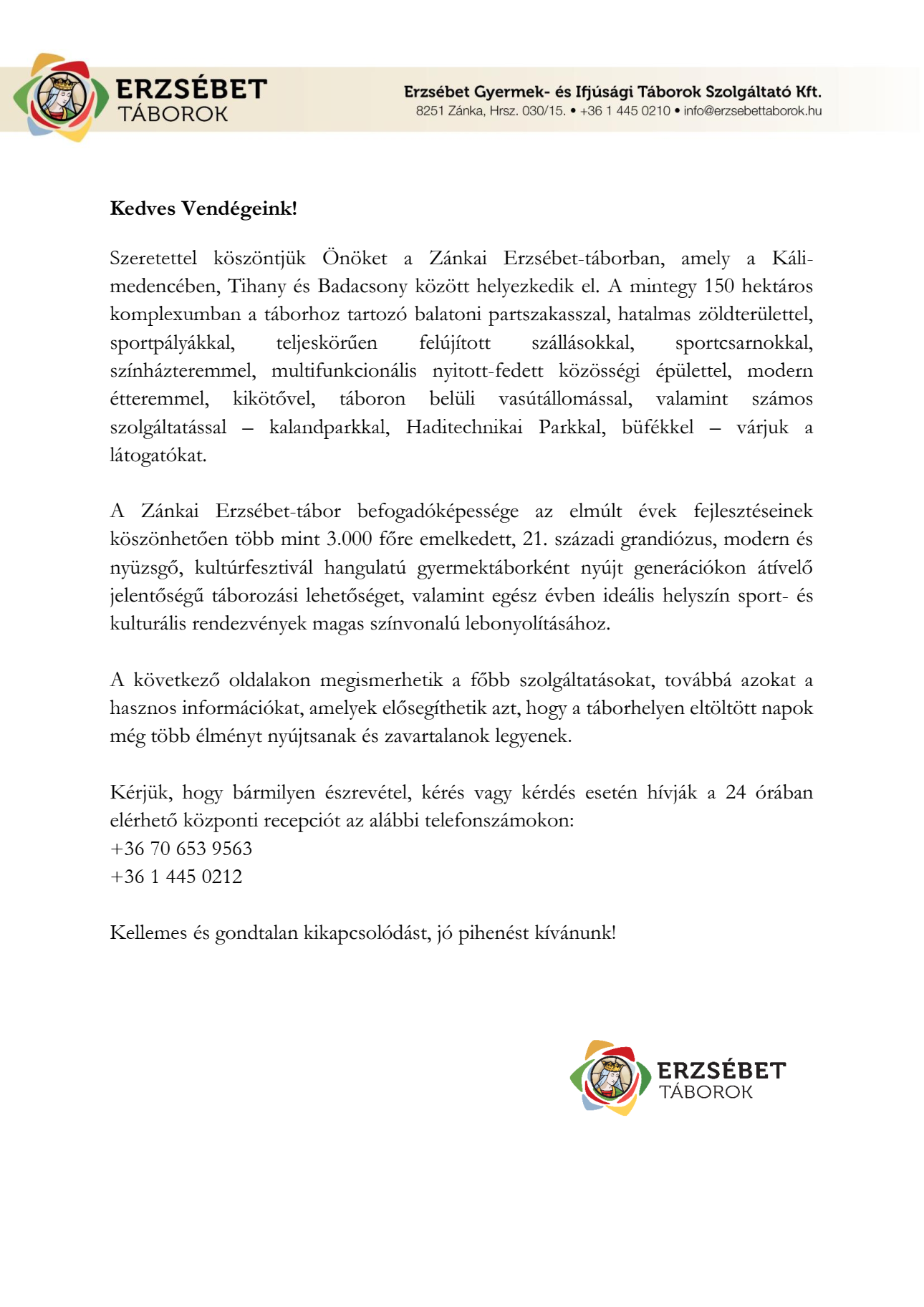 ERZSÉBET TÁBOROK

Erzsébet Gyermek- és Ifjúsági Táborok Szolgáltató Kft.
8251 Zánka, Hrsz. 030/15. • +36 1 445 0210 • info@erzsebettaborok.hu

Kedves Vendégeink!

Szeretettel köszöntjük Önöket a Zánkai Erzsébet-táborban, amely a Káli-medencében, Tihany és Badacsony között helyezkedik el. A mintegy 150 hektáros komplexumban a táborhoz tartozó balatoni partszakasszal, hatalmas zöldterülettel, sportpályákkal, teljeskörűen felújított szállásokkal, sportcsarnokkal, színházteremmel, multifunkcionális nyitott-fedett közösségi épülettel, modern étteremmel, kikötővel, táboron belüli vasútállomással, valamint számos szolgáltatással – kalandparkkal, Haditechnikai Parkkal, büfékkel – várjuk a látogatókat.

A Zánkai Erzsébet-tábor befogadóképessége az elmúlt évek fejlesztéseinek köszönhetően több mint 3.000 főre emelkedett, 21. századi grandiózus, modern és nyüzsgő, kultúrfesztivál hangulatú gyermektáborként nyújt generációkon átívelő jelentőségű táborozási lehetőséget, valamint egész évben ideális helyszín sport- és kulturális rendezvények magas színvonalú lebonyolításához.

A következő oldalakon megismerhetik a főbb szolgáltatásokat, továbbá azokat a hasznos információkat, amelyek elősegíthetik azt, hogy a táborhelyen eltöltött napok még több élményt nyújtsanak és zavartalanok legyenek.

Kérjük, hogy bármilyen észrevétel, kérés vagy kérdés esetén hívják a 24 órában elérhető központi recepciót az alábbi telefonszámokon:
+36 70 653 9563
+36 1 445 0212

Kellemes és gondtalan kikapcsolódást, jó pihenést kívánunk!

ERZSÉBET TÁBOROK